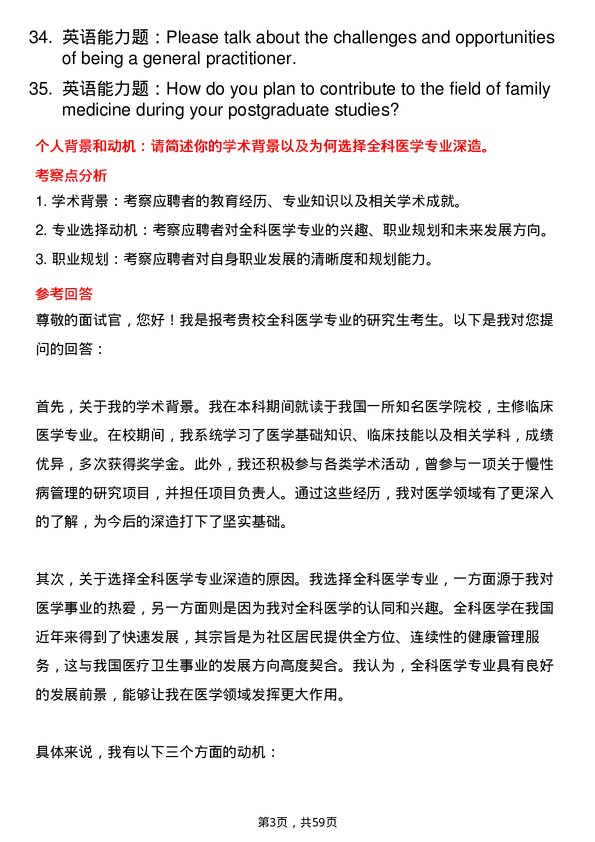 34. 英语能力题：Please talk about the challenges and opportunities of being a general practitioner.

35. 英语能力题：How do you plan to contribute to the field of family medicine during your postgraduate studies?

个人背景和动机：请简述你的学术背景以及为何选择全科医学专业深造。

考察点分析

1. 学术背景：考察应聘者的教育经历、专业知识以及相关学术成就。

2. 专业选择动机：考察应聘者对全科医学专业的兴趣、职业规划和未来发展方向。

3. 职业规划：考察应聘者对自身职业发展的清晰度和规划能力。

参考回答

尊敬的面试官，您好！我是报考贵校全科医学专业的研究生考生。以下是我对您提问的回答：

首先，关于我的学术背景。我在本科期间就读于我国一所知名医学院校，主修临床医学专业。在校期间，我系统学习了医学基础知识、临床技能以及相关学科，成绩优异，多次获得奖学金。此外，我还积极参与各类学术活动，曾参与一项关于慢性病管理的研究项目，并担任项目负责人。通过这些经历，我对医学领域有了更深入的了解，为今后的深造打下了坚实基础。

其次，关于选择全科医学专业深造的原因。我选择全科医学专业，一方面源于我对医学事业的热爱，另一方面则是因为我对全科医学的认同和兴趣。全科医学在我国近年来得到了快速发展，其宗旨是为社区居民提供全方位、连续性的健康管理服务，这与我国医疗卫生事业的发展方向高度契合。我认为，全科医学专业具有良好的发展前景，能够让我在医学领域发挥更大作用。

具体来说，我有以下三个方面的动机：

第3页，共59页